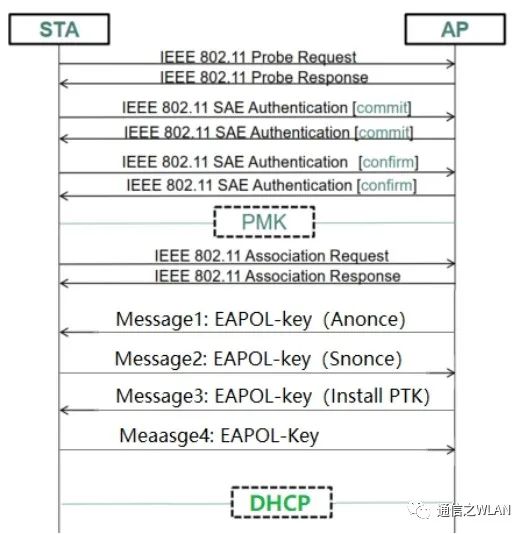 STA

AP

IEEE 802.11 Probe Request

IEEE 802.11 Probe Response

IEEE 802.11 SAE Authentication [commit]

IEEE 802.11 SAE Authentication [commit]

IEEE 802.11 SAE Authentication [confirm]

IEEE 802.11 SAE Authentication [confirm]

PMK

IEEE 802.11 Association Request

IEEE 802.11 Association Response

Message1: EAPOL-key (Anonce)

Message2: EAPOL-key (Snonce)

Message3: EAPOL-key (Install PTK)

Meaasge4: EAPOL-Key

DHCP

通信之WLAN